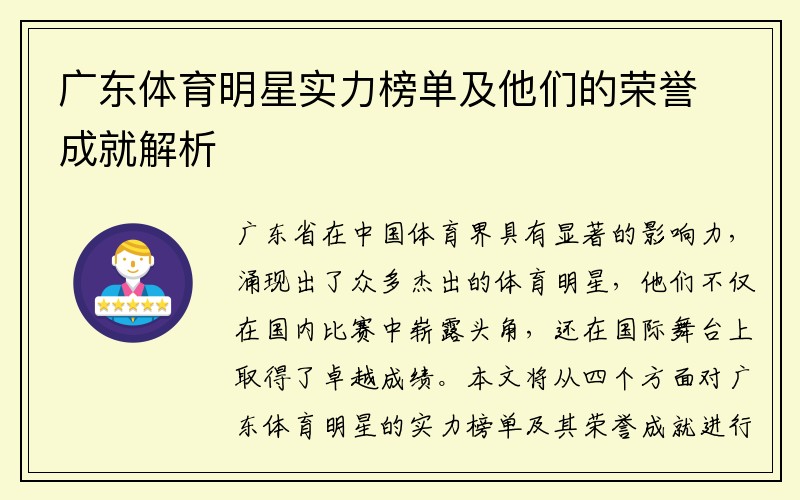 广东体育明星实力榜单及他们的荣誉成就解析

广东省在中国体育界具有显著的影响力，涌现出了众多杰出的体育明星，他们不仅在国内比赛中崭露头角，还在国际舞台上取得了卓越成绩。本文将从四个方面对广东体育明星的实力榜单及其荣誉成就进行